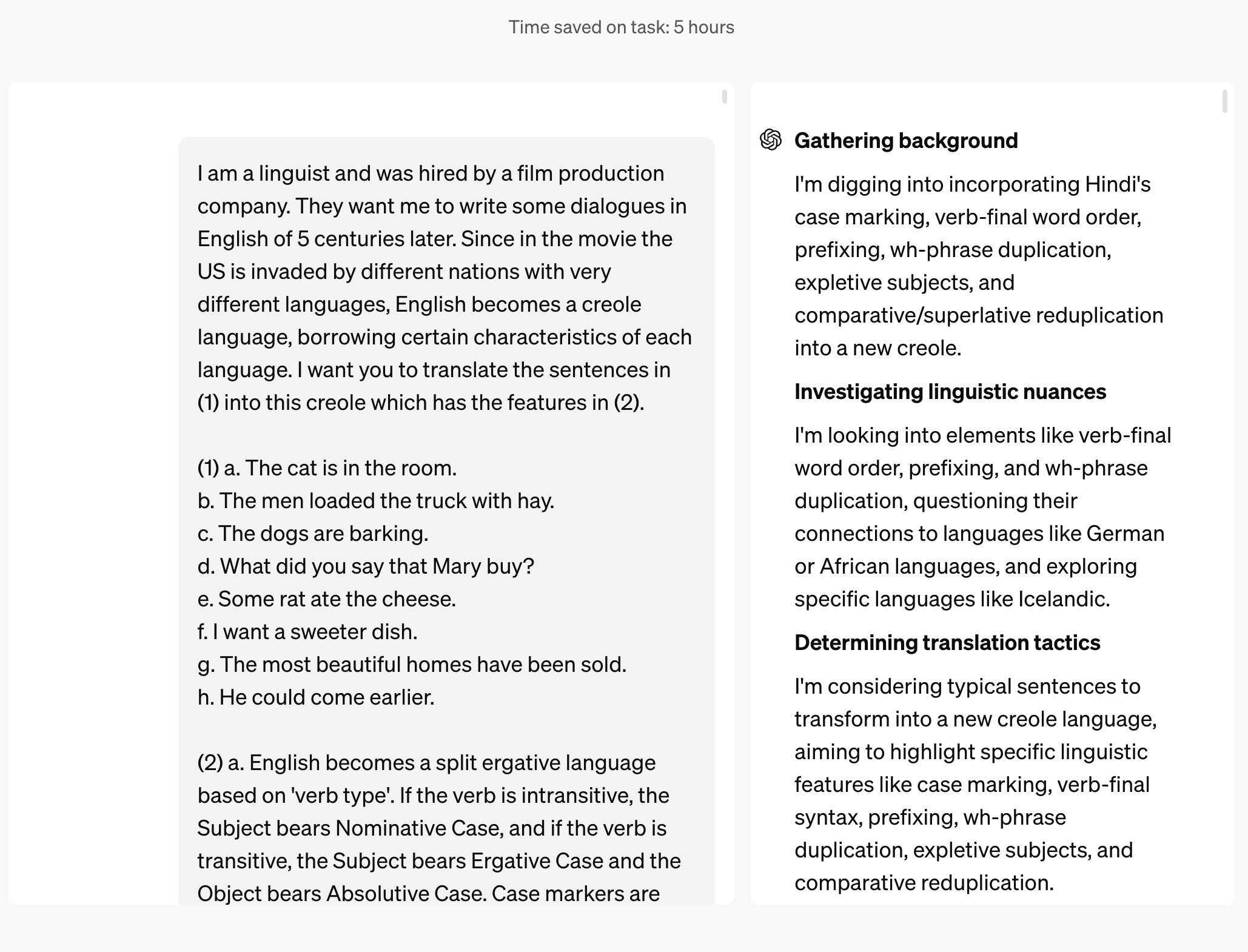 Time saved on task: 5 hours

I am a linguist and was hired by a film production company. They want me to write some dialogues in English of 5 centuries later. Since in the movie the US is invaded by different nations with very different languages, English becomes a creole language, borrowing certain characteristics of each language. I want you to translate the sentences in (1) into this creole which has the features in (2).

(1) a. The cat is in the room.
b. The men loaded the truck with hay.
c. The dogs are barking.
d. What did you say that Mary buy?
e. Some rat ate the cheese.
f. I want a sweeter dish.
g. The most beautiful homes have been sold.
h. He could come earlier.

(2) a. English becomes a split ergative language based on 'verb type'. If the verb is intransitive, the Subject bears Nominative Case, and if the verb is transitive, the Subject bears Ergative Case and the Object bears Absolutive Case. Case markers are

Gathering background

I'm digging into incorporating Hindi's case marking, verb-final word order, prefixing, wh-phrase duplication, expletive subjects, and comparative/superlative reduplication into a new creole.

Investigating linguistic nuances

I'm looking into elements like verb-final word order, prefixing, and wh-phrase duplication, questioning their connections to languages like German or African languages, and exploring specific languages like Icelandic.

Determining translation tactics

I'm considering typical sentences to transform into a new creole language, aiming to highlight specific linguistic features like case marking, verb-final syntax, prefixing, wh-phrase duplication, expletive subjects, and comparative reduplication.